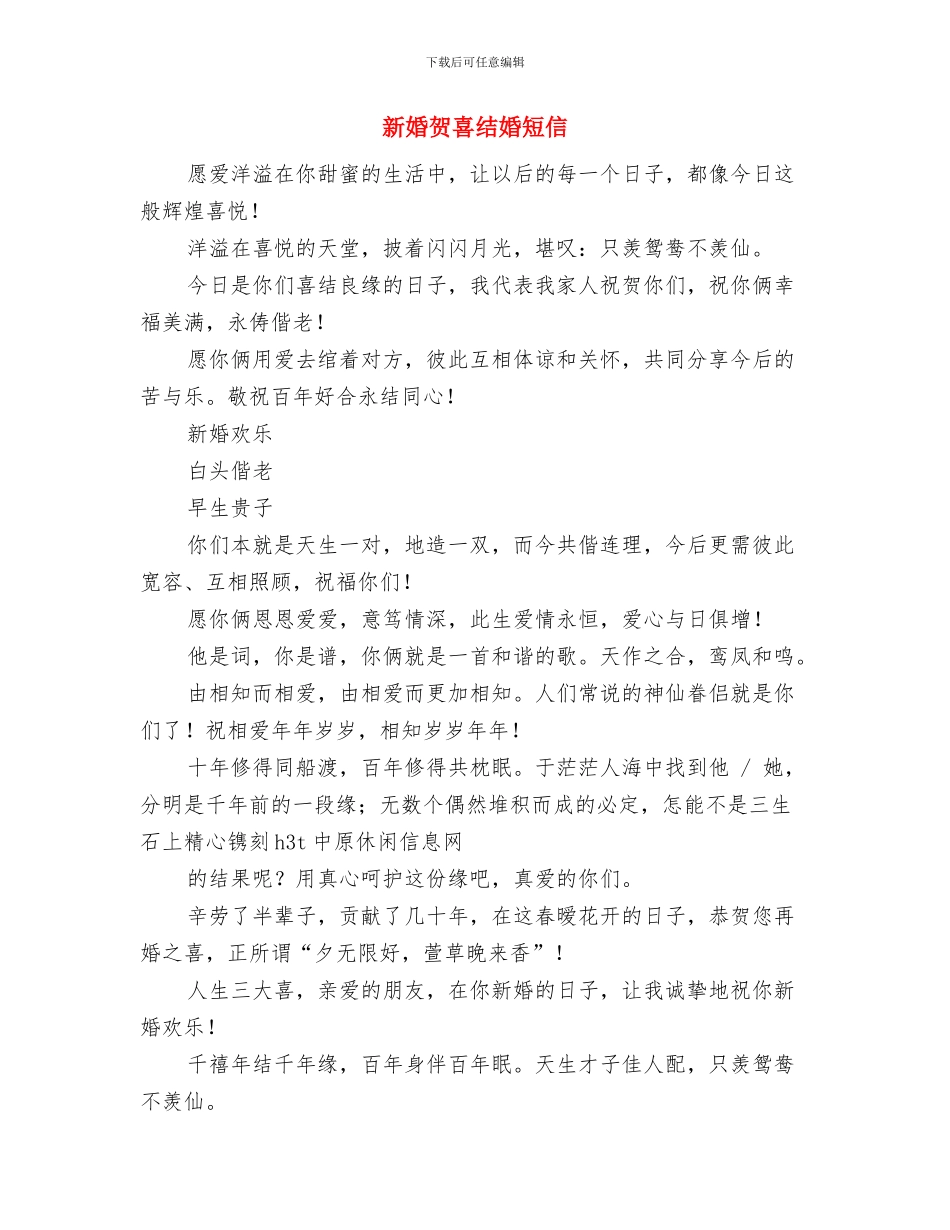 下载后可任意编辑

新婚贺喜结婚短信

愿爱洋溢在你甜蜜的生活中，让以后的每一个日子，都像今日这般辉煌喜悦！

洋溢在喜悦的天堂，披着闪闪月光，堪叹：只羡鸳鸯不羡仙。

今日是你们喜结良缘的日子，我代表我家人祝贺你们，祝你俩幸福美满，永俦偕老！

愿你俩用爱去绾着对方，彼此互相体谅和关怀，共同分享今后的苦与乐。敬祝百年好合永结同心！

新婚欢乐

白头偕老

早生贵子

你们本就是天生一对，地造一双，而今共偕连理，今后更需彼此宽容、互相照顾，祝福你们！

愿你俩恩恩爱爱，意笃情深，此生爱情永恒，爱心与日俱增！

他是词，你是谱，你俩就是一首和谐的歌。天作之合，鸾凤和鸣。

由相知而相爱，由相爱而更加相知。人们常说的神仙眷侣就是你们了！祝相爱年年岁岁，相知岁岁年年！

十年修得同船渡，百年修得共枕眠。于茫茫人海中找到他 / 她，分明是千年前的一段缘；无数个偶然堆积而成的必定，怎能不是三生石上精心镌刻h3t中原休闲信息网

的结果呢？用真心呵护这份缘吧，真爱的你们。

辛劳了半辈子，贡献了几十年，在这春暖花开的日子，恭贺您再婚之喜，正所谓“夕无限好，萱草晚来香”！

人生三大喜，亲爱的朋友，在你新婚的日子，让我诚挚地祝你新婚欢乐！

千禧年结千年缘，百年身伴百年眠。天生才子佳人配，只羡鸳鸯不羡仙。